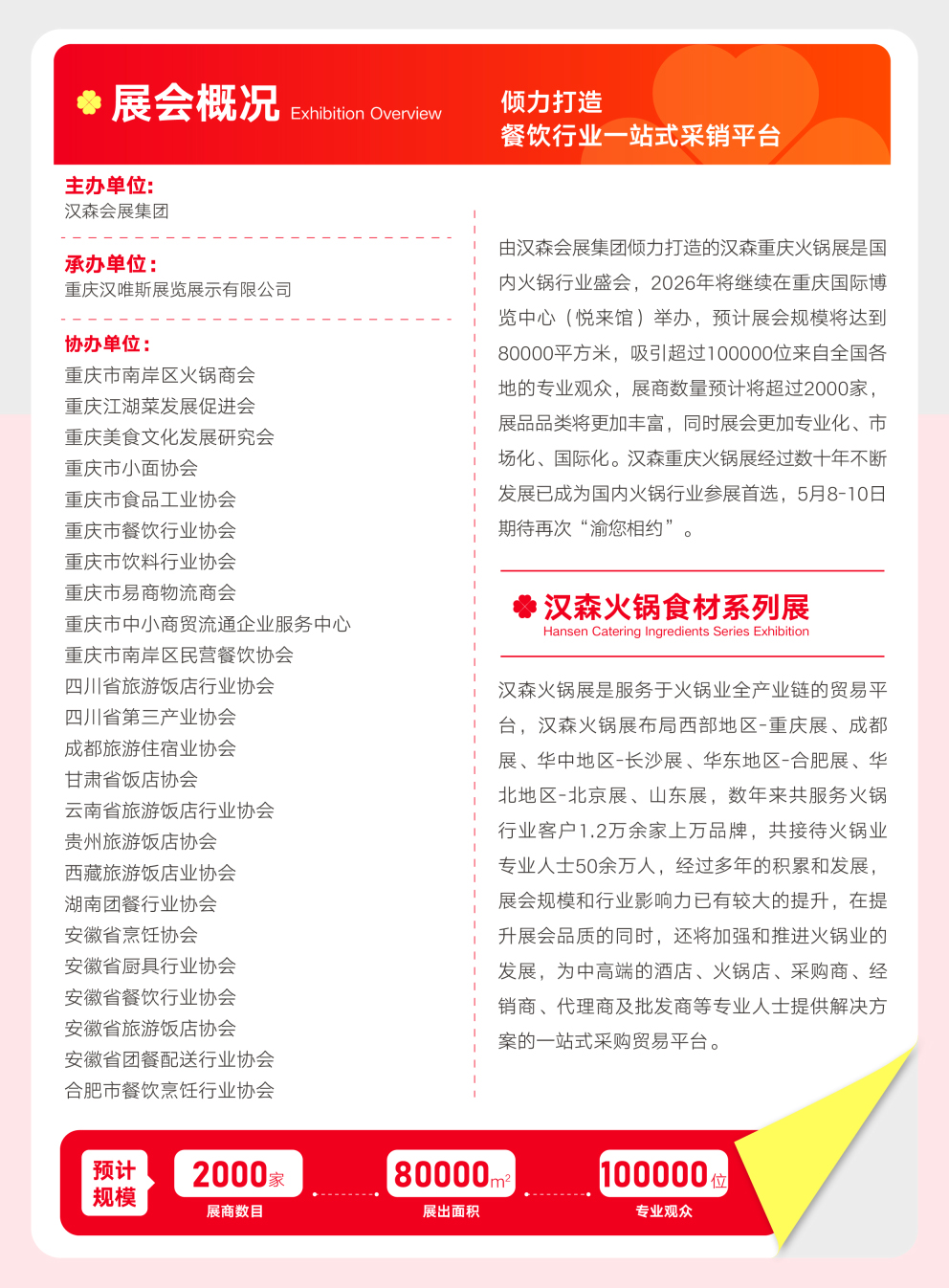 展会概况 Exhibition Overview

倾力打造
餐饮行业一站式采销平台

主办单位:
汉森会展集团

承办单位:
重庆汉唯斯展览展示有限公司

协办单位:
重庆市南岸区火锅商会
重庆江湖菜发展促进会
重庆美食文化发展研究会
重庆市小面协会
重庆市食品工业协会
重庆市餐饮行业协会
重庆市饮料行业协会
重庆市易商物流商会
重庆市中小商贸流通企业服务中心
重庆市南岸区民营餐饮协会
四川省旅游饭店行业协会
四川省第三产业协会
成都旅游住宿业协会
甘肃省饭店协会
云南省旅游饭店行业协会
贵州旅游饭店协会
西藏旅游饭店业协会
湖南团餐行业协会
安徽省烹饪协会
安徽省厨具行业协会
安徽省餐饮行业协会
安徽省旅游饭店协会
安徽省团餐配送行业协会
合肥市餐饮烹饪行业协会

由汉森会展集团倾力打造的汉森重庆火锅展是国内火锅行业盛会，2026年将继续在重庆国际博览中心（悦来馆）举办，预计展会规模将达到80000平方米，吸引超过100000位来自全国各地的专业观众，展商数量预计将超过2000家，展品品类将更加丰富，同时展会更加专业化、市场化、国际化。汉森重庆火锅展经过数十年不断发展已成为国内火锅行业参展首选，5月8-10日期待再次“渝您相约”。

汉森火锅食材系列展
Hansen Catering Ingredients Series Exhibition

汉森火锅展是服务于火锅业全产业链的贸易平台，汉森火锅展布局西部地区-重庆展、成都展、华中地区-长沙展、华东地区-合肥展、华北地区-北京展、山东展，数年来共服务火锅行业客户1.2万余家上万品牌，共接待火锅业专业人士50余万人，经过多年的积累和发展，展会规模和行业影响力已有较大的提升，在提升展会品质的同时，还将加强和推进火锅业的发展，为中高端的酒店、火锅店、采购商、经销商、代理商及批发商等专业人士提供解决方案的一站式采购贸易平台。

预计规模
2000家
展商数目
80000$m^2$
展出面积
100000位
专业观众